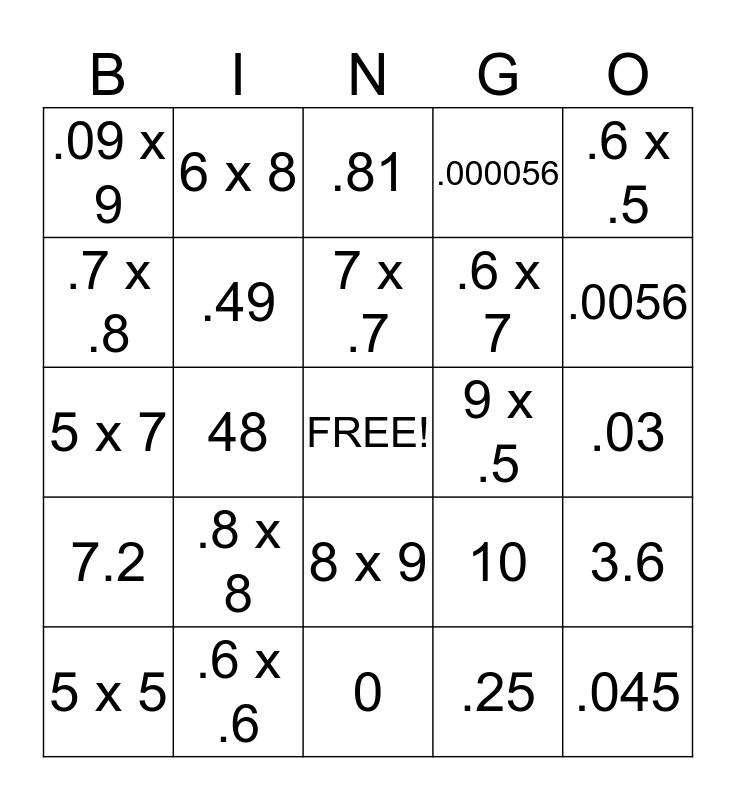 | B | I | N | G | O |
|---|---|---|---|---|
| .09 x 9 | 6 x 8 | .81 | .000056 | .6 x .5 |
| .7 x .8 | .49 | 7 x .7 | .6 x 7 | .0056 |
| 5 x 7 | 48 | FREE! | 9 x .5 | .03 |
| 7.2 | .8 x 8 | 8 x 9 | 10 | 3.6 |
| 5 x 5 | .6 x .6 | 0 | .25 | .045 |